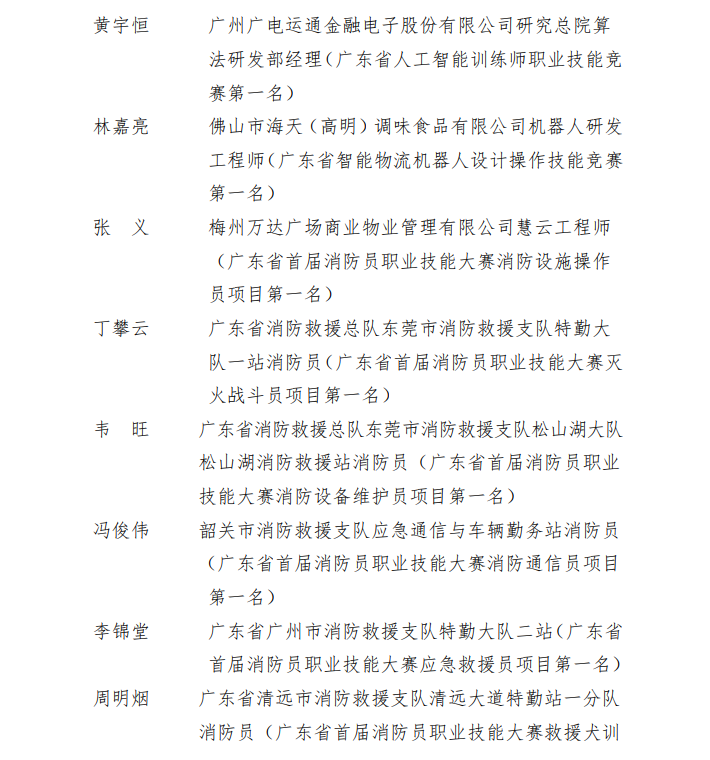 黄宇恒　　广州广电运通金融电子股份有限公司研究总院算法研发部经理（广东省人工智能训练师职业技能竞赛第一名）

林嘉亮　　佛山市海天（高明）调味食品有限公司机器人研发工程师（广东省智能物流机器人设计操作技能竞赛第一名）

张　义　　梅州万达广场商业物业管理有限公司慧云工程师（广东省首届消防员职业技能大赛消防设施操作员项目第一名）

丁攀云　　广东省消防救援总队东莞市消防救援支队特勤大队一站消防员（广东省首届消防员职业技能大赛灭火战斗员项目第一名）

韦　旺　　广东省消防救援总队东莞市消防救援支队松山湖大队松山湖消防救援站消防员（广东省首届消防员职业技能大赛消防设备维护员项目第一名）

冯俊伟　　韶关市消防救援支队应急通信与车辆勤务站消防员（广东省首届消防员职业技能大赛消防通信员项目第一名）

李锦堂　　广东省广州市消防救援支队特勤大队二站（广东省首届消防员职业技能大赛应急救援员项目第一名）

周明烟　　广东省清远市消防救援支队清远大道特勤站一分队消防员（广东省首届消防员职业技能大赛救援犬训